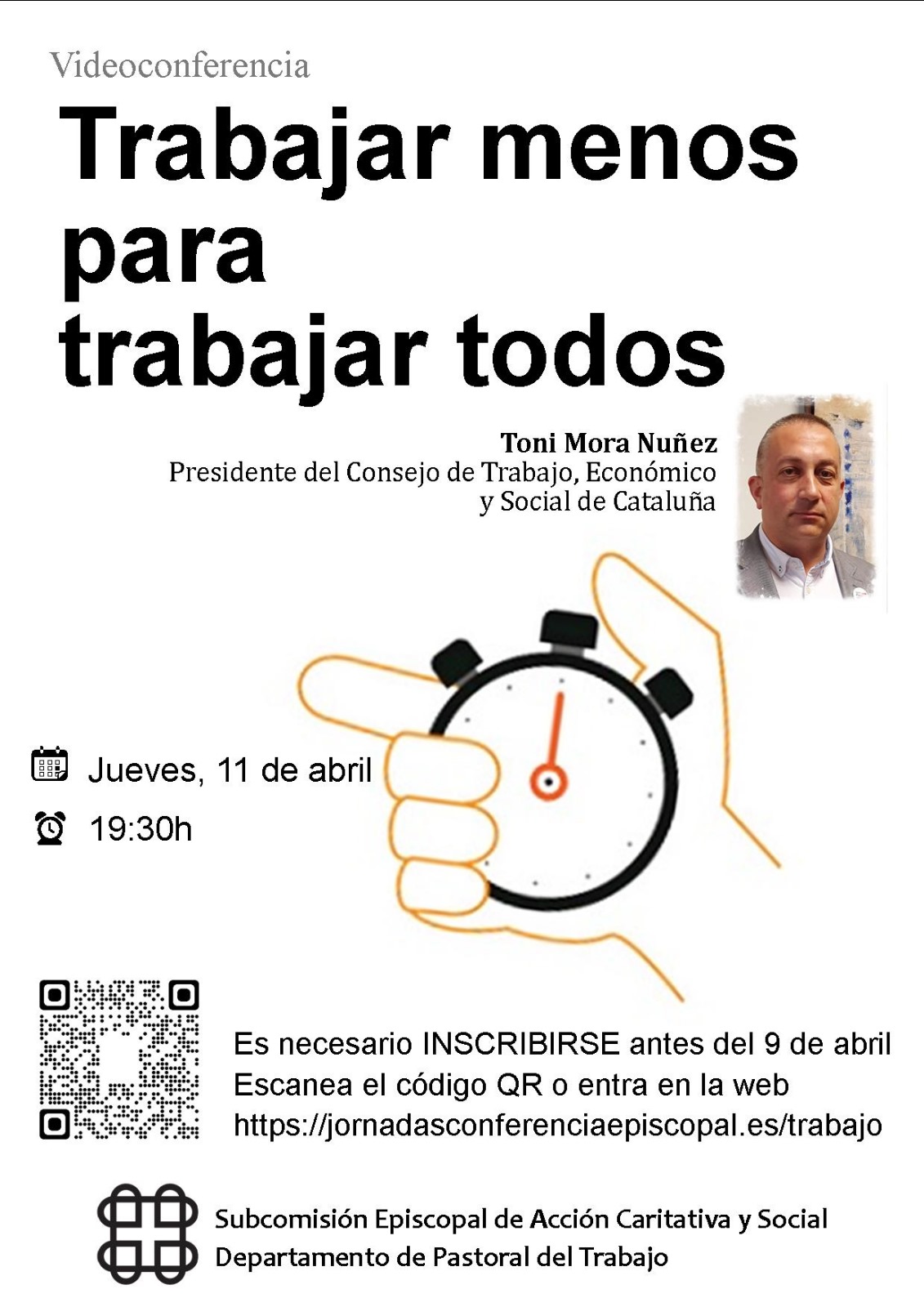 Videoconferencia

Trabajar menos para trabajar todos

Toni Mora Nuñez
Presidente del Consejo de Trabajo, Económico y Social de Cataluña

Jueves, 11 de abril

19:30h

Es necesario INSCRIBIRSE antes del 9 de abril
Escanea el código QR o entra en la web
https://jornadasconferenciaepiscopal.es/trabajo

Subcomisión Episcopal de Acción Caritativa y Social
Departamento de Pastoral del Trabajo